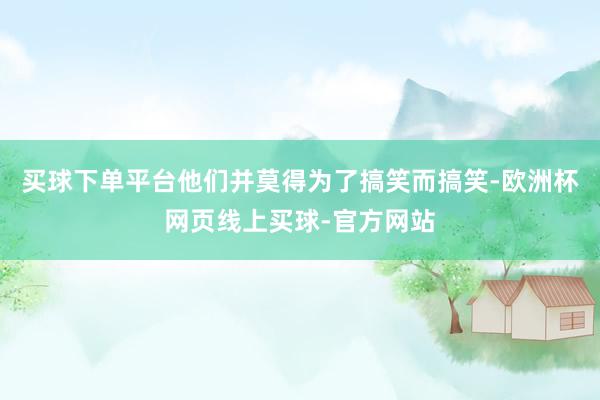 买球下单平台他们并莫得为了搞笑而搞笑-欧洲杯网页线上买球-官方网站